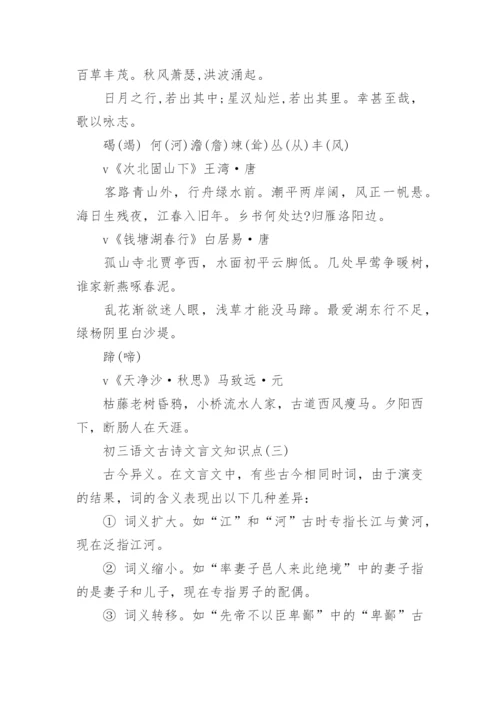 百草丰茂。秋风萧瑟,洪波涌起。

日月之行,若出其中;星汉灿烂,若出其里。幸甚至哉,歌以咏志。

碣(竭) 何(河)澹(詹)竦(耸)丛(从)丰(风)

v《次北固山下》王湾·唐

客路青山外，行舟绿水前。潮平两岸阔，风正一帆悬。海日生残夜，江春入旧年。乡书何处达?归雁洛阳边。

v《钱塘湖春行》白居易·唐

孤山寺北贾亭西，水面初平云脚低。几处早莺争暖树，谁家新燕啄春泥。

乱花渐欲迷人眼，浅草才能没马蹄。最爱湖东行不足，绿杨阴里白沙堤。

蹄(啼)

v《天净沙·秋思》马致远·元

枯藤老树昏鸦，小桥流水人家，古道西风瘦马。夕阳西下，断肠人在天涯。

初三语文古诗文言文知识点(三)

古今异义。在文言文中，有些古今相同时词，由于演变的结果，词的含义表现出以下几种差异:

① 词义扩大。如“江”和“河”古时专指长江与黄河，现在泛指江河。

② 词义缩小。如“率妻子邑人来此绝境”中的妻子指的是妻子和儿子，现在专指男子的配偶。

③ 词义转移。如“先帝不以臣卑鄙”中的“卑鄙”古